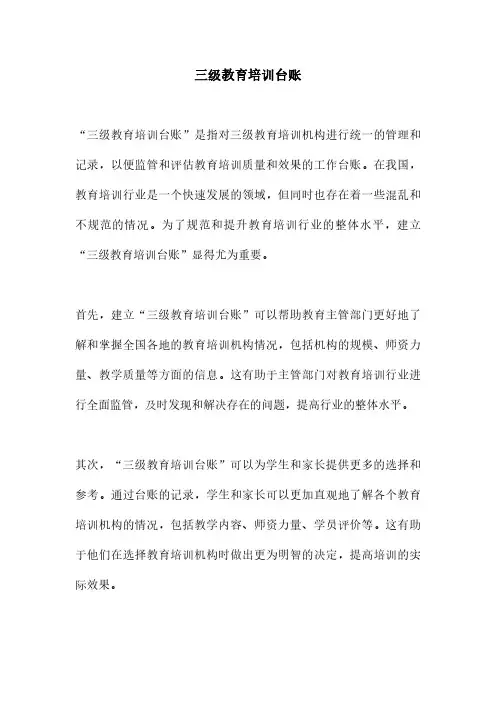 三级教育培训台账

“三级教育培训台账”是指对三级教育培训机构进行统一的管理和记录，以便监管和评估教育培训质量和效果的工作台账。在我国，教育培训行业是一个快速发展的领域，但同时也存在着一些混乱和不规范的情况。为了规范和提升教育培训行业的整体水平，建立“三级教育培训台账”显得尤为重要。

首先，建立“三级教育培训台账”可以帮助教育主管部门更好地了解和掌握全国各地的教育培训机构情况，包括机构的规模、师资力量、教学质量等方面的信息。这有助于主管部门对教育培训行业进行全面监管，及时发现和解决存在的问题，提高行业的整体水平。

其次，“三级教育培训台账”可以为学生和家长提供更多的选择和参考。通过台账的记录，学生和家长可以更加直观地了解各个教育培训机构的情况，包括教学内容、师资力量、学员评价等。这有助于他们在选择教育培训机构时做出更为明智的决定，提高培训的实际效果。